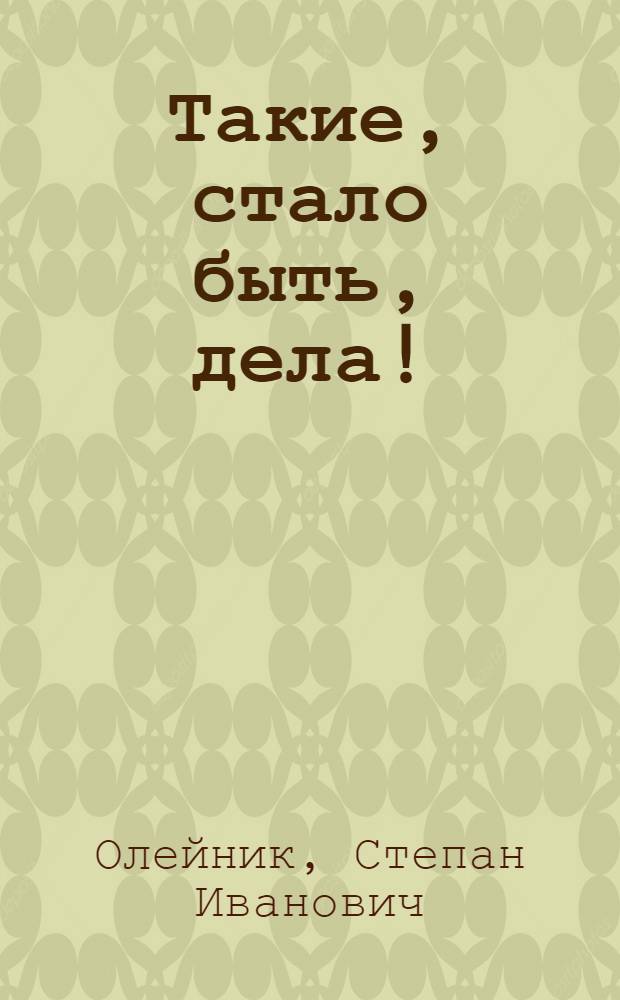 Такие, стало быть, дела!

Олейник, Степан Иванович